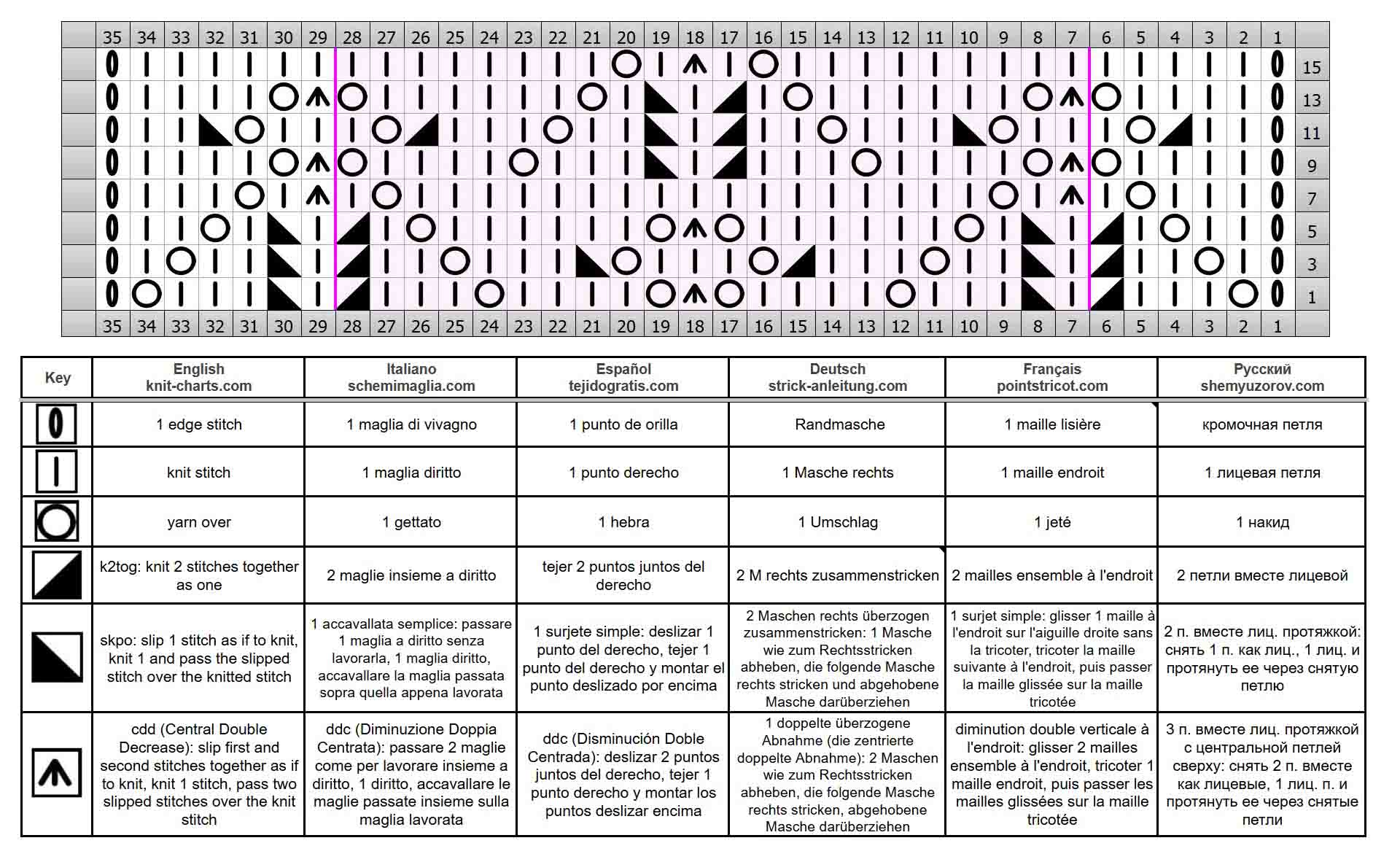 35 34 33 32 31 30 29 28 27 26 25 24 23 22 21 20 19 18 17 16 15 14 13 12 11 10 9 8 7 6 5 4 3 2 1

15
13
11
9
7
5
3
1

35 34 33 32 31 30 29 28 27 26 25 24 23 22 21 20 19 18 17 16 15 14 13 12 11 10 9 8 7 6 5 4 3 2 1

| Key | English knit-charts.com | Italiano schemimaglia.com | Español tejidogratis.com | Deutsch strick-anleitung.com | Français pointstricot.com | Русский shemyuzorov.com |
|---|---|---|---|---|---|---|
| | 1 edge stitch | 1 maglia di vivagno | 1 punto de orilla | Randmasche | 1 maille lisière | кромочная петля |
| | knit stitch | 1 maglia diritto | 1 punto derecho | 1 Masche rechts | 1 maille endroit | 1 лицевая петля |
| | yarn over | 1 gettato | 1 hebra | 1 Umschlag | 1 jeté | 1 накид |
| | k2tog: knit 2 stitches together as one | 2 maglie insieme a diritto | tejer 2 puntos juntos del derecho | 2 M rechts zusammenstricken | 2 mailles ensemble à l'endroit | 2 петли вместе лицевой |
| | skpo: slip 1 stitch as if to knit, knit 1 and pass the slipped stitch over the knitted stitch | 1 accavallata semplice: passare 1 maglia a diritto senza lavorarla, 1 maglia diritto, accavallare la maglia passata sopra quella appena lavorata | 1 surjete simple: deslizar 1 punto del derecho, tejer 1 punto del derecho y montar el punto deslizado por encima | 2 Maschen rechts überzogen zusammenstricken: 1 Masche wie zum Rechtsstricken abheben, die folgende Masche rechts stricken und abgehobene Masche darüberziehen | 1 surjet simple: glisser 1 maille à l'endroit sur l'aiguille droite sans la tricoter, tricoter la maille suivante à l'endroit, puis passer la maille glissée sur la maille tricotée | 2 п. вместе лиц. протяжкой: снять 1 п. как лиц., 1 лиц. и протянуть ее через снятую петлю |
| | cdd (Central Double Decrease): slip first and second stitches together as if to knit, knit 1 stitch, pass two slipped stitches over the knit stitch | ddc (Diminuzione Doppia Centrata): passare 2 maglie come per lavorare insieme a diritto, 1 diritto, accavallare le maglie passate insieme sulla maglia lavorata | ddc (Disminución Doble Centrada): deslizar 2 puntos juntos del derecho, tejer 1 punto derecho y montar los puntos deslizar encima | 1 doppelte überzogene Abnahme (die zentrierte doppelte Abnahme): 2 Maschen wie zum Rechtsstricken abheben, die folgende Masche rechts stricken, abgehobene Masche darüberziehen | diminution double verticale à l'endroit: glisser 2 mailles ensemble à l'endroit, tricoter 1 maille endroit, puis passer les mailles glissées sur la maille tricotée | 3 п. вместе лиц. протяжкой с центральной петлей сверху: снять 2 п. вместе как лицевые, 1 лиц. п. и протянуть ее через снятые петли |